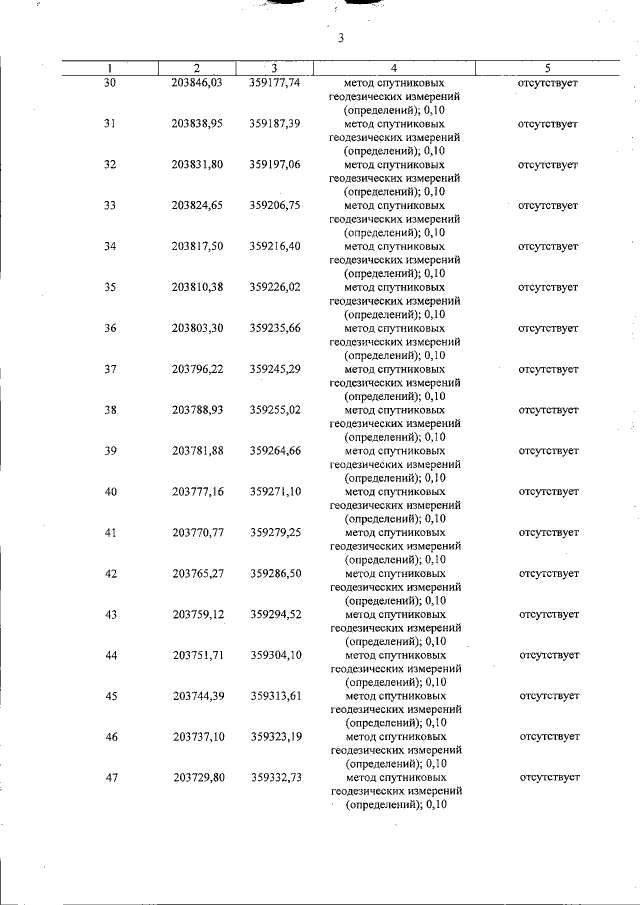 3

| 1 | 2 | 3 | 4 | 5 |
|---|---|---|---|---|
| 30 | 203846,03 | 359177,74 | метод спутниковых геодезических измерений (определений); 0,10 | отсутствует |
| 31 | 203838,95 | 359187,39 | метод спутниковых геодезических измерений (определений); 0,10 | отсутствует |
| 32 | 203831,80 | 359197,06 | метод спутниковых геодезических измерений (определений); 0,10 | отсутствует |
| 33 | 203824,65 | 359206,75 | метод спутниковых геодезических измерений (определений); 0,10 | отсутствует |
| 34 | 203817,50 | 359216,40 | метод спутниковых геодезических измерений (определений); 0,10 | отсутствует |
| 35 | 203810,38 | 359226,02 | метод спутниковых геодезических измерений (определений); 0,10 | отсутствует |
| 36 | 203803,30 | 359235,66 | метод спутниковых геодезических измерений (определений); 0,10 | отсутствует |
| 37 | 203796,22 | 359245,29 | метод спутниковых геодезических измерений (определений); 0,10 | отсутствует |
| 38 | 203788,93 | 359255,02 | метод спутниковых геодезических измерений (определений); 0,10 | отсутствует |
| 39 | 203781,88 | 359264,66 | метод спутниковых геодезических измерений (определений); 0,10 | отсутствует |
| 40 | 203777,16 | 359271,10 | метод спутниковых геодезических измерений (определений); 0,10 | отсутствует |
| 41 | 203770,77 | 359279,25 | метод спутниковых геодезических измерений (определений); 0,10 | отсутствует |
| 42 | 203765,27 | 359286,50 | метод спутниковых геодезических измерений (определений); 0,10 | отсутствует |
| 43 | 203759,12 | 359294,52 | метод спутниковых геодезических измерений (определений); 0,10 | отсутствует |
| 44 | 203751,71 | 359304,10 | метод спутниковых геодезических измерений (определений); 0,10 | отсутствует |
| 45 | 203744,39 | 359313,61 | метод спутниковых геодезических измерений (определений); 0,10 | отсутствует |
| 46 | 203737,10 | 359323,19 | метод спутниковых геодезических измерений (определений); 0,10 | отсутствует |
| 47 | 203729,80 | 359332,73 | метод спутниковых геодезических измерений (определений); 0,10 | отсутствует |